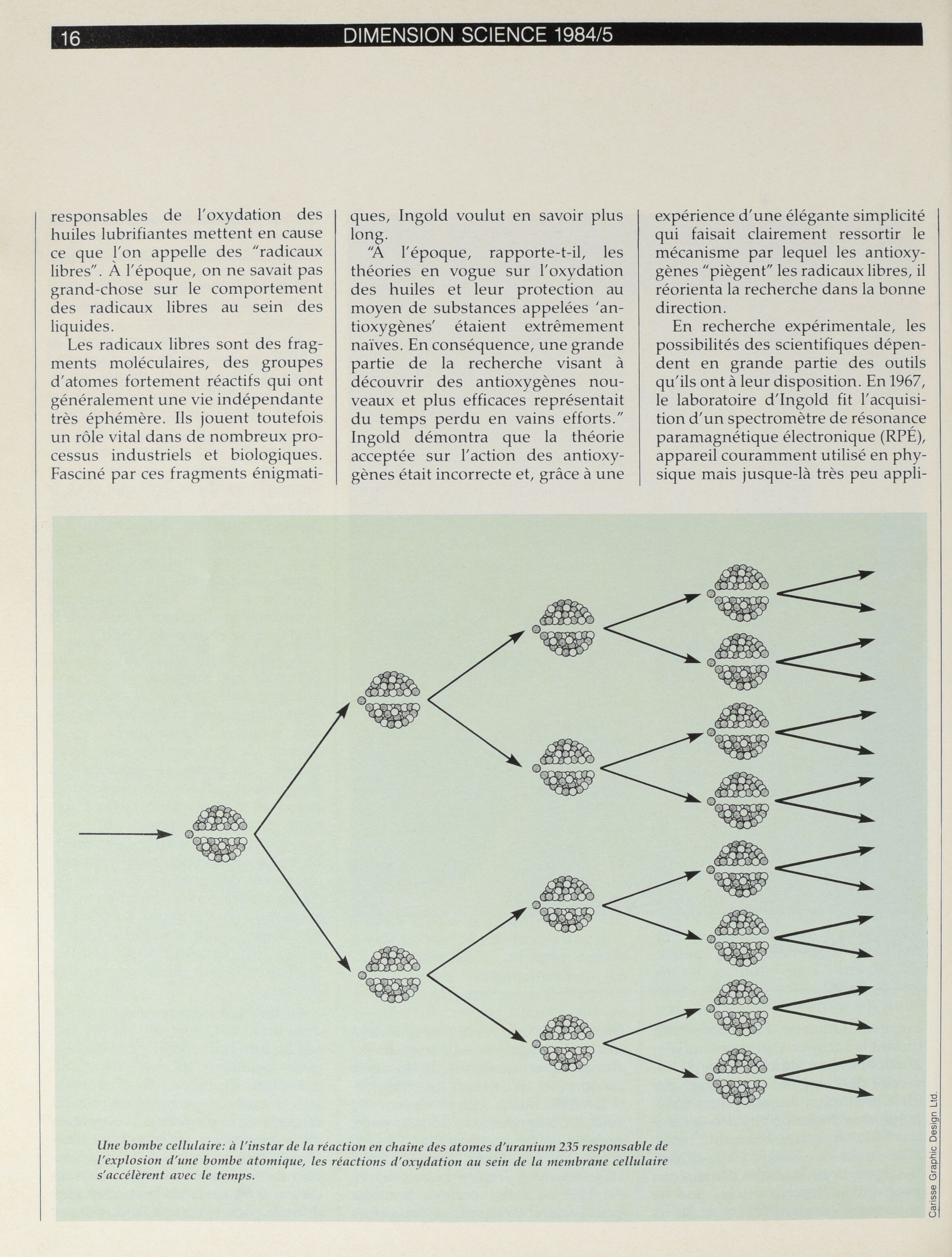 16 DIMENSION SCIENCE 1984/5

responsables de l'oxydation des huiles lubrifiantes mettent en cause ce que l'on appelle des "radicaux libres". À l'époque, on ne savait pas grand-chose sur le comportement des radicaux libres au sein des liquides.

Les radicaux libres sont des fragments moléculaires, des groupes d'atomes fortement réactifs qui ont généralement une vie indépendante très éphémère. Ils jouent toutefois un rôle vital dans de nombreux processus industriels et biologiques. Fasciné par ces fragments énigmatiques, Ingold voulut en savoir plus long.

"À l'époque, rapporte-t-il, les théories en vogue sur l'oxydation des huiles et leur protection au moyen de substances appelées 'antioxygènes' étaient extrêmement naïves. En conséquence, une grande partie de la recherche visant à découvrir des antioxygènes nouveaux et plus efficaces représentait du temps perdu en vains efforts." Ingold démontra que la théorie acceptée sur l'action des antioxygènes était incorrecte et, grâce à une expérience d'une élégante simplicité qui faisait clairement ressortir le mécanisme par lequel les antioxygènes "piègent" les radicaux libres, il réorienta la recherche dans la bonne direction.

En recherche expérimentale, les possibilités des scientifiques dépendent en grande partie des outils qu'ils ont à leur disposition. En 1967, le laboratoire d'Ingold fit l'acquisition d'un spectromètre de résonance paramagnétique électronique (RPÉ), appareil couramment utilisé en physique mais jusque-là très peu appli-

Une bombe cellulaire: à l'instar de la réaction en chaîne des atomes d'uranium 235 responsable de l'explosion d'une bombe atomique, les réactions d'oxydation au sein de la membrane cellulaire s'accélèrent avec le temps.

Carisse Graphic Design Ltd.